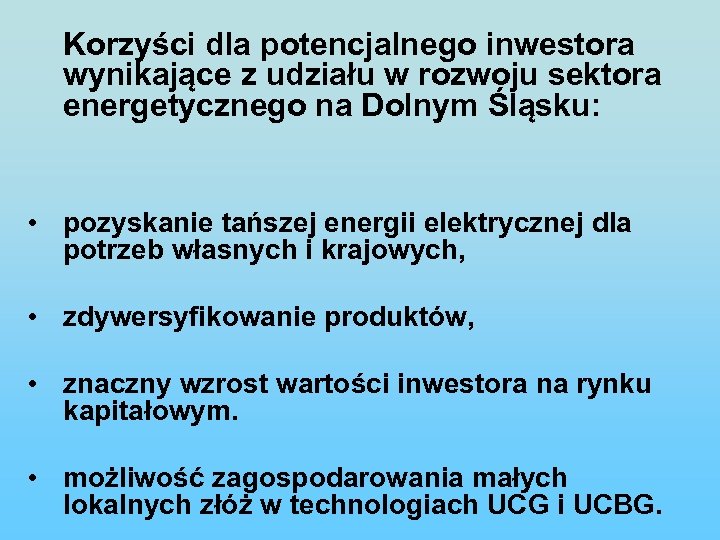 Korzyści dla potencjalnego inwestora wynikające z udziału w rozwoju sektora energetycznego na Dolnym Śląsku:

• pozyskanie tańszej energii elektrycznej dla potrzeb własnych i krajowych,

• zdywersyfikowanie produktów,

• znaczny wzrost wartości inwestora na rynku kapitałowym.

• możliwość zagospodarowania małych lokalnych złóż w technologiach UCG i UCBG.